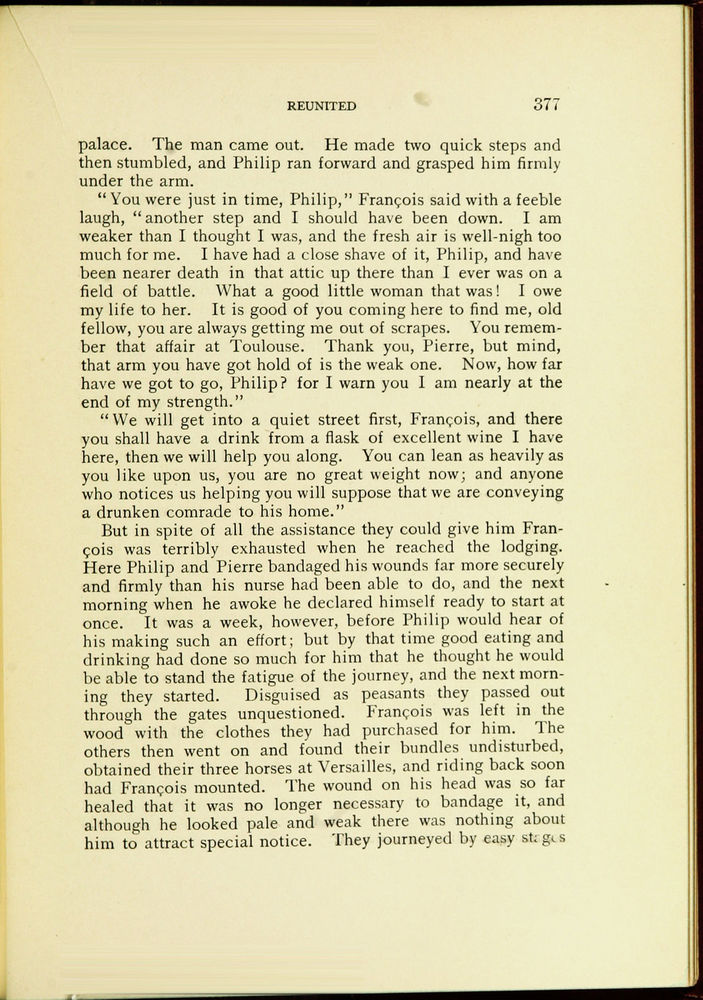 REUNITED 377

palace. The man came out. He made two quick steps and then stumbled, and Philip ran forward and grasped him firmly under the arm.

"You were just in time, Philip," François said with a feeble laugh, "another step and I should have been down. I am weaker than I thought I was, and the fresh air is well-nigh too much for me. I have had a close shave of it, Philip, and have been nearer death in that attic up there than I ever was on a field of battle. What a good little woman that was! I owe my life to her. It is good of you coming here to find me, old fellow, you are always getting me out of scrapes. You remember that affair at Toulouse. Thank you, Pierre, but mind, that arm you have got hold of is the weak one. Now, how far have we got to go, Philip? for I warn you I am nearly at the end of my strength."

"We will get into a quiet street first, François, and there you shall have a drink from a flask of excellent wine I have here, then we will help you along. You can lean as heavily as you like upon us, you are no great weight now; and anyone who notices us helping you will suppose that we are conveying a drunken comrade to his home."

But in spite of all the assistance they could give him François was terribly exhausted when he reached the lodging. Here Philip and Pierre bandaged his wounds far more securely and firmly than his nurse had been able to do, and the next morning when he awoke he declared himself ready to start at once. It was a week, however, before Philip would hear of his making such an effort; but by that time good eating and drinking had done so much for him that he thought he would be able to stand the fatigue of the journey, and the next morning they started. Disguised as peasants they passed out through the gates unquestioned. François was left in the wood with the clothes they had purchased for him. The others then went on and found their bundles undisturbed, obtained their three horses at Versailles, and riding back soon had François mounted. The wound on his head was so far healed that it was no longer necessary to bandage it, and although he looked pale and weak there was nothing about him to attract special notice. They journeyed by easy stages